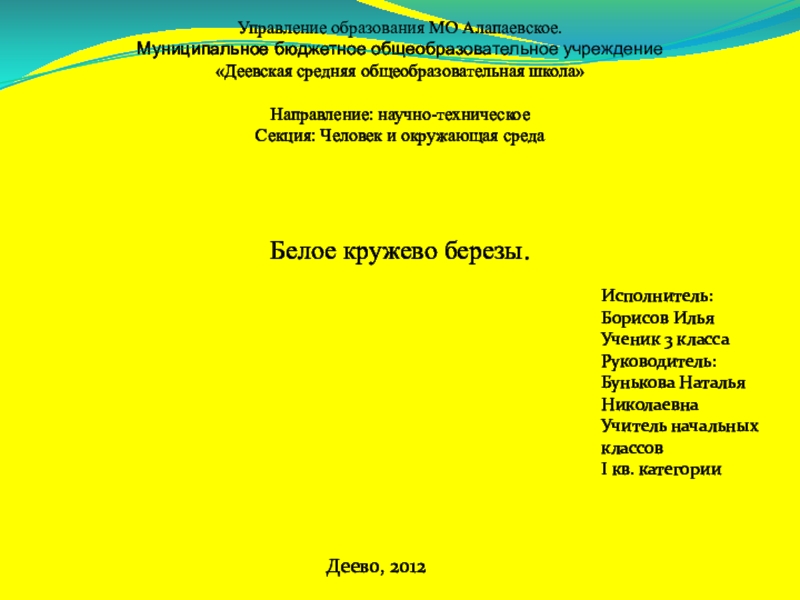 Управление образования МО Алапаевское.
Муниципальное бюджетное общеобразовательное учреждение
«Деевская средняя общеобразовательная школа»

Направление: научно-техническое
Секция: Человек и окружающая среда

Белое кружево березы.

Исполнитель:
Борисов Илья
Ученик 3 класса
Руководитель:
Бунькова Наталья Николаевна
Учитель начальных классов
I кв. категории

Деево, 2012